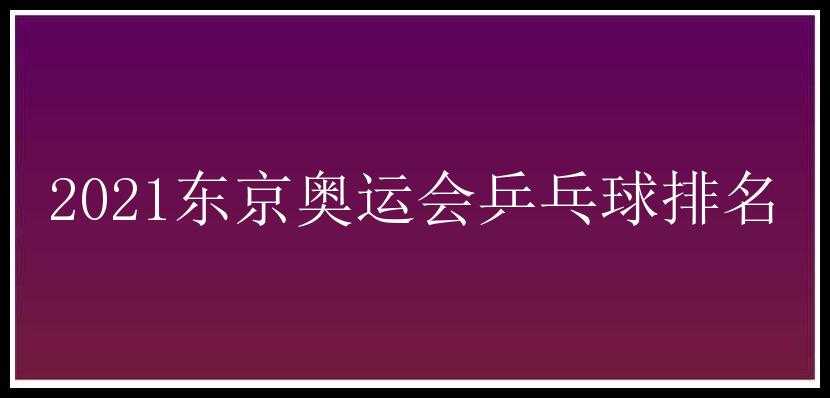 2021东京奥运会乒乓球排名